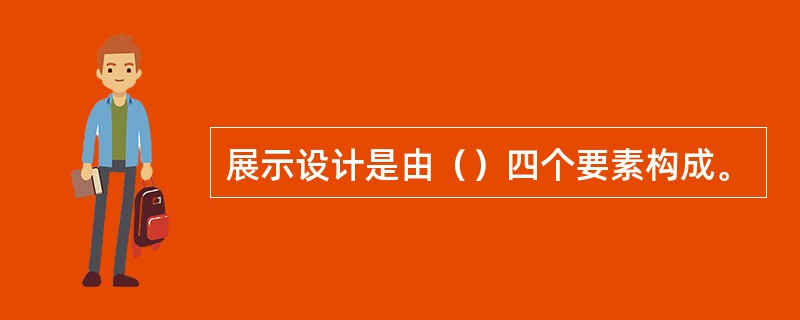 展示设计是由（）四个要素构成。